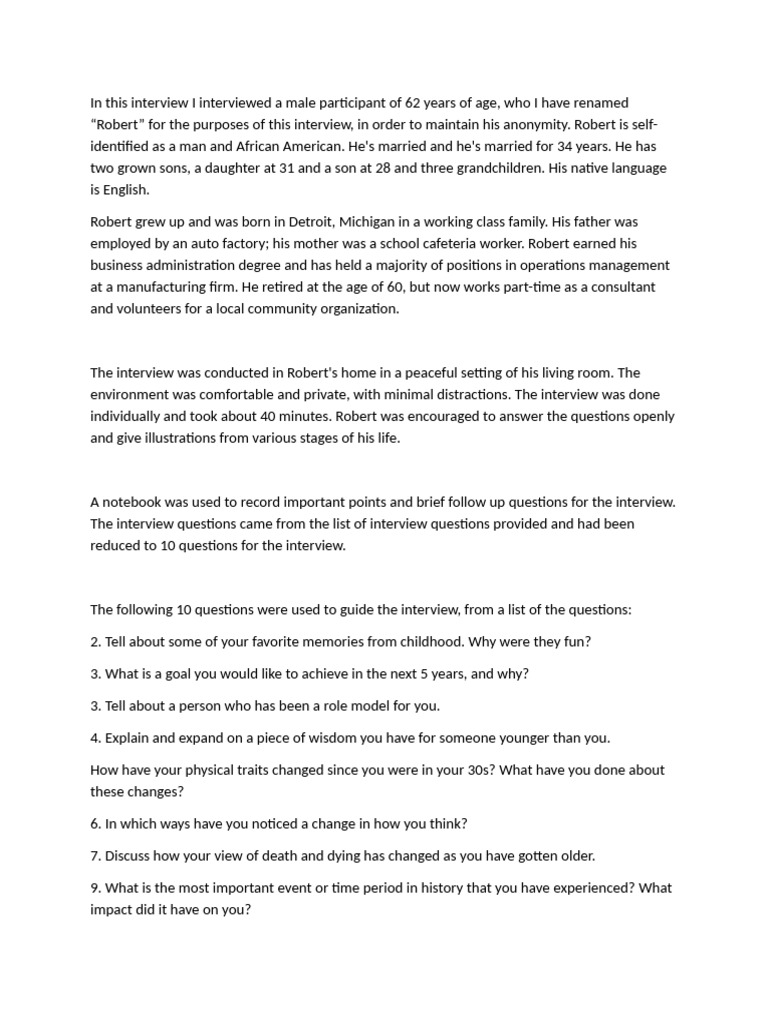 In this interview I interviewed a male participant of 62 years of age, who I have renamed “Robert” for the purposes of this interview, in order to maintain his anonymity. Robert is self-identified as a man and African American. He's married and he's married for 34 years. He has two grown sons, a daughter at 31 and a son at 28 and three grandchildren. His native language is English.

Robert grew up and was born in Detroit, Michigan in a working class family. His father was employed by an auto factory; his mother was a school cafeteria worker. Robert earned his business administration degree and has held a majority of positions in operations management at a manufacturing firm. He retired at the age of 60, but now works part-time as a consultant and volunteers for a local community organization.

The interview was conducted in Robert's home in a peaceful setting of his living room. The environment was comfortable and private, with minimal distractions. The interview was done individually and took about 40 minutes. Robert was encouraged to answer the questions openly and give illustrations from various stages of his life.

A notebook was used to record important points and brief follow up questions for the interview. The interview questions came from the list of interview questions provided and had been reduced to 10 questions for the interview.

The following 10 questions were used to guide the interview, from a list of the questions:

2. Tell about some of your favorite memories from childhood. Why were they fun?

3. What is a goal you would like to achieve in the next 5 years, and why?

3. Tell about a person who has been a role model for you.

4. Explain and expand on a piece of wisdom you have for someone younger than you.

How have your physical traits changed since you were in your 30s? What have you done about these changes?

6. In which ways have you noticed a change in how you think?

7. Discuss how your view of death and dying has changed as you have gotten older.

9. What is the most important event or time period in history that you have experienced? What impact did it have on you?